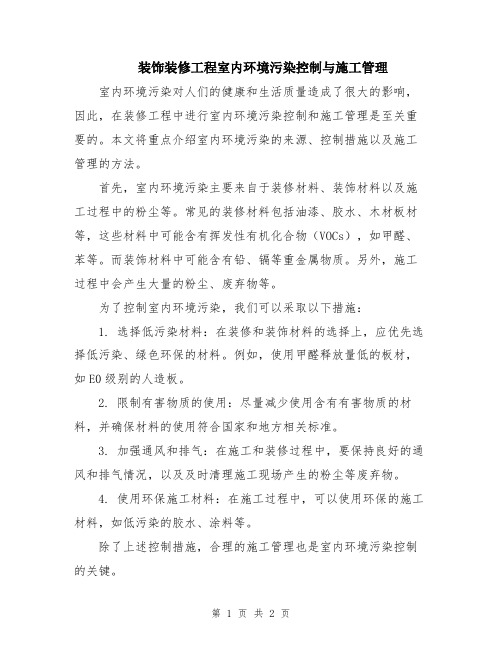 装饰装修工程室内环境污染控制与施工管理

室内环境污染对人们的健康和生活质量造成了很大的影响，因此，在装修工程中进行室内环境污染控制和施工管理是至关重要的。本文将重点介绍室内环境污染的来源、控制措施以及施工管理的方法。

首先，室内环境污染主要来自于装修材料、装饰材料以及施工过程中的粉尘等。常见的装修材料包括油漆、胶水、木材板材等，这些材料中可能含有挥发性有机化合物（VOCs），如甲醛、苯等。而装饰材料中可能含有铅、镉等重金属物质。另外，施工过程中会产生大量的粉尘、废弃物等。

为了控制室内环境污染，我们可以采取以下措施：

1. 选择低污染材料：在装修和装饰材料的选择上，应优先选择低污染、绿色环保的材料。例如，使用甲醛释放量低的板材，如E0级别的人造板。

2. 限制有害物质的使用：尽量减少使用含有有害物质的材料，并确保材料的使用符合国家和地方相关标准。

3. 加强通风和排气：在施工和装修过程中，要保持良好的通风和排气情况，以及及时清理施工现场产生的粉尘等废弃物。

4. 使用环保施工材料：在施工过程中，可以使用环保的施工材料，如低污染的胶水、涂料等。

除了上述控制措施，合理的施工管理也是室内环境污染控制的关键。

第 1 页 共 2 页